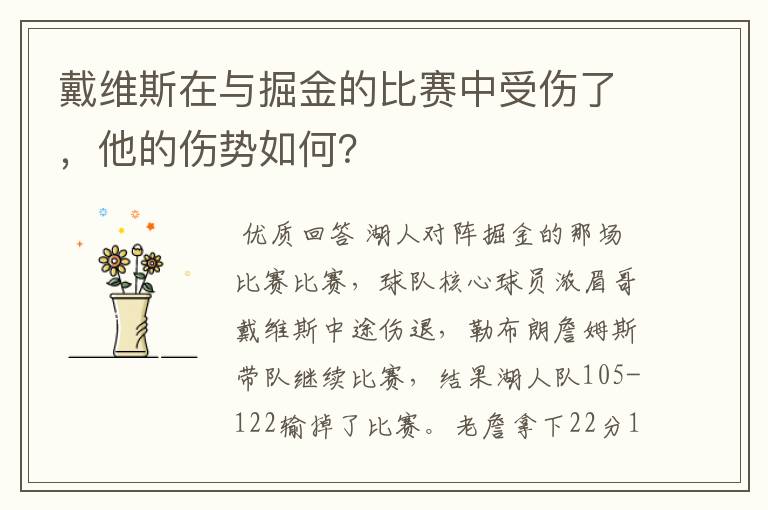 戴维斯在与掘金的比赛中受伤了，他的伤势如何?

优质回答 湖人对阵掘金的那场比赛比赛，球队核心球员浓眉哥戴维斯中途伤退，勒布朗詹姆斯带队继续比赛，结果湖人队105-122输掉了比赛。老詹拿下22分1